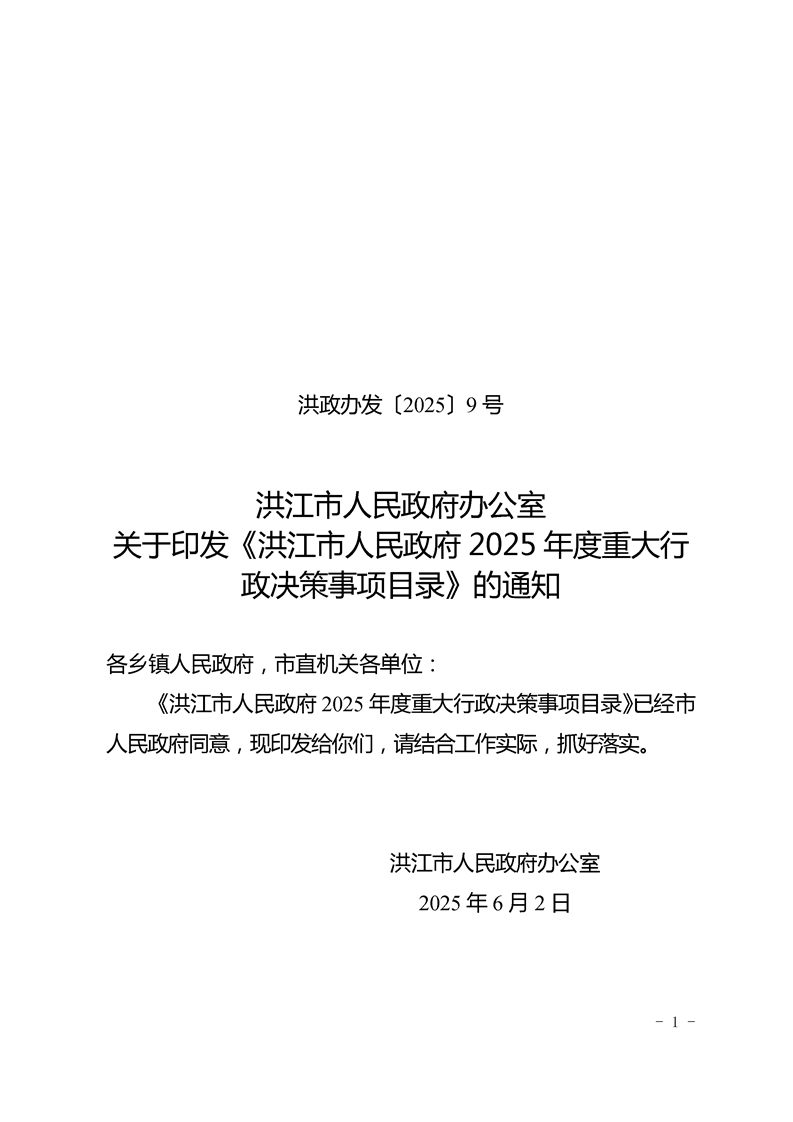 洪政办发〔2025〕9号

洪江市人民政府办公室
关于印发《洪江市人民政府2025年度重大行政决策事项目录》的通知

各乡镇人民政府，市直机关各单位：

《洪江市人民政府2025年度重大行政决策事项目录》已经市人民政府同意，现印发给你们，请结合工作实际，抓好落实。

洪江市人民政府办公室
2025年6月2日

- 1 -